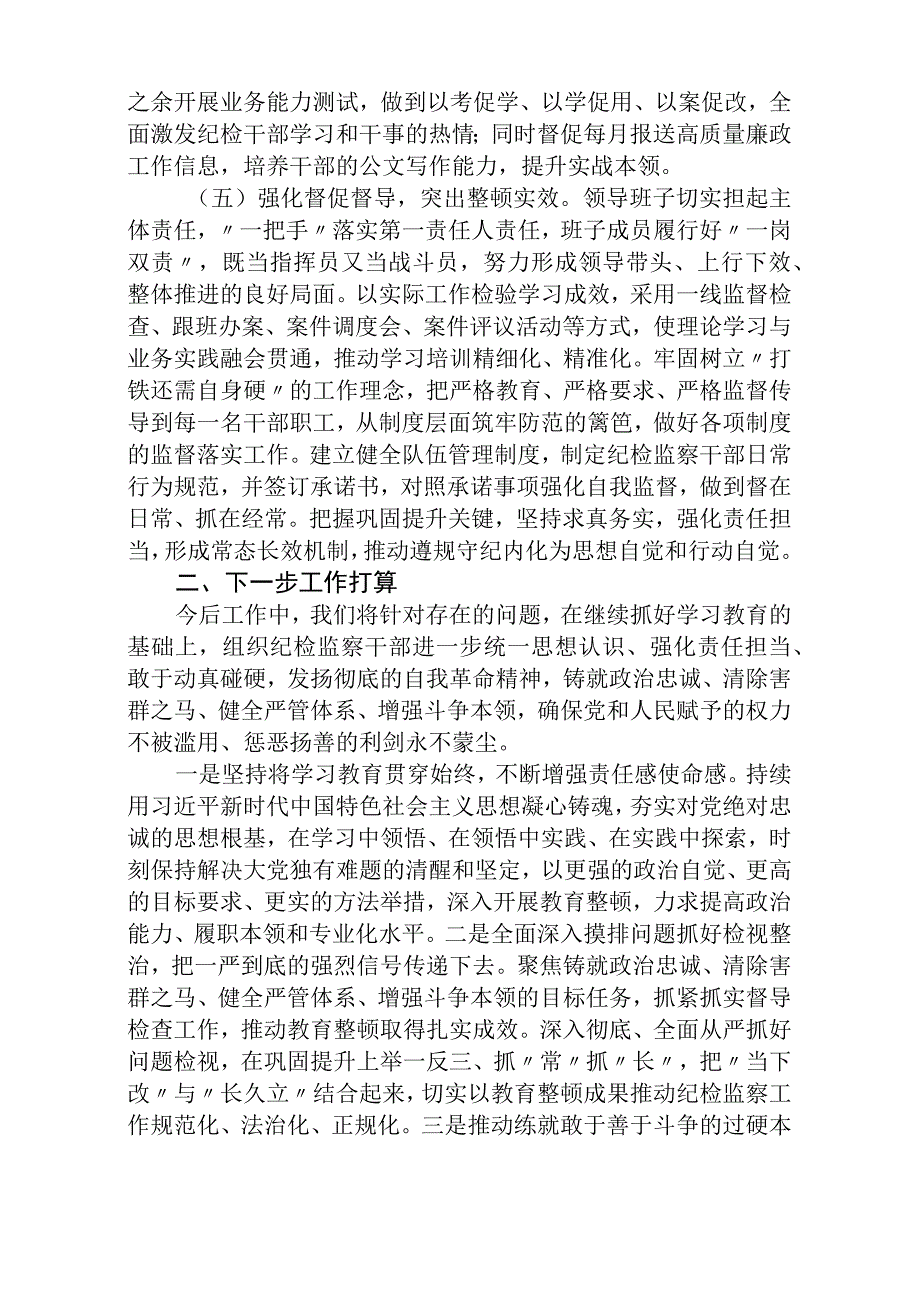 之余开展业务能力测试，做到以考促学、以学促用、以案促改，全面激发纪检干部学习和干事的热情；同时督促每月报送高质量廉政工作信息，培养干部的公文写作能力，提升实战本领。

（五）强化督促督导，突出整顿实效。领导班子切实担起主体责任，〃一把手〃落实第一责任人责任，班子成员履行好〃一岗双责〃，既当指挥员又当战斗员，努力形成领导带头、上行下效、整体推进的良好局面。以实际工作检验学习成效，采用一线监督检查、跟班办案、案件调度会、案件评议活动等方式，使理论学习与业务实践融会贯通，推动学习培训精细化、精准化。牢固树立〃打铁还需自身硬〃的工作理念，把严格教育、严格要求、严格监督传导到每一名干部职工，从制度层面筑牢防范的篱笆，做好各项制度的监督落实工作。建立健全队伍管理制度，制定纪检监察干部日常行为规范，并签订承诺书，对照承诺事项强化自我监督，做到督在日常、抓在经常。把握巩固提升关键，坚持求真务实，强化责任担当，形成常态长效机制，推动遵规守纪内化为思想自觉和行动自觉。

二、下一步工作打算

今后工作中，我们将针对存在的问题，在继续抓好学习教育的基础上，组织纪检监察干部进一步统一思想认识、强化责任担当、敢于动真碰硬，发扬彻底的自我革命精神，铸就政治忠诚、清除害群之马、健全严管体系、增强斗争本领，确保党和人民赋予的权力不被滥用、惩恶扬善的利剑永不蒙尘。

一是坚持将学习教育贯穿始终，不断增强责任感使命感。持续用习近平新时代中国特色社会主义思想凝心铸魂，夯实对党绝对忠诚的思想根基，在学习中领悟、在领悟中实践、在实践中探索，时刻保持解决大党独有难题的清醒和坚定，以更强的政治自觉、更高的目标要求、更实的方法举措，深入开展教育整顿，力求提高政治能力、履职本领和专业化水平。二是全面深入摸排问题抓好检视整治，把一严到底的强烈信号传递下去。聚焦铸就政治忠诚、清除害群之马、健全严管体系、增强斗争本领的目标任务，抓紧抓实督导检查工作，推动教育整顿取得扎实成效。深入彻底、全面从严抓好问题检视，在巩固提升上举一反三、抓〃常〃抓〃长〃，把〃当下改〃与〃长久立〃结合起来，切实以教育整顿成果推动纪检监察工作规范化、法治化、正规化。三是推动练就敢于善于斗争的过硬本